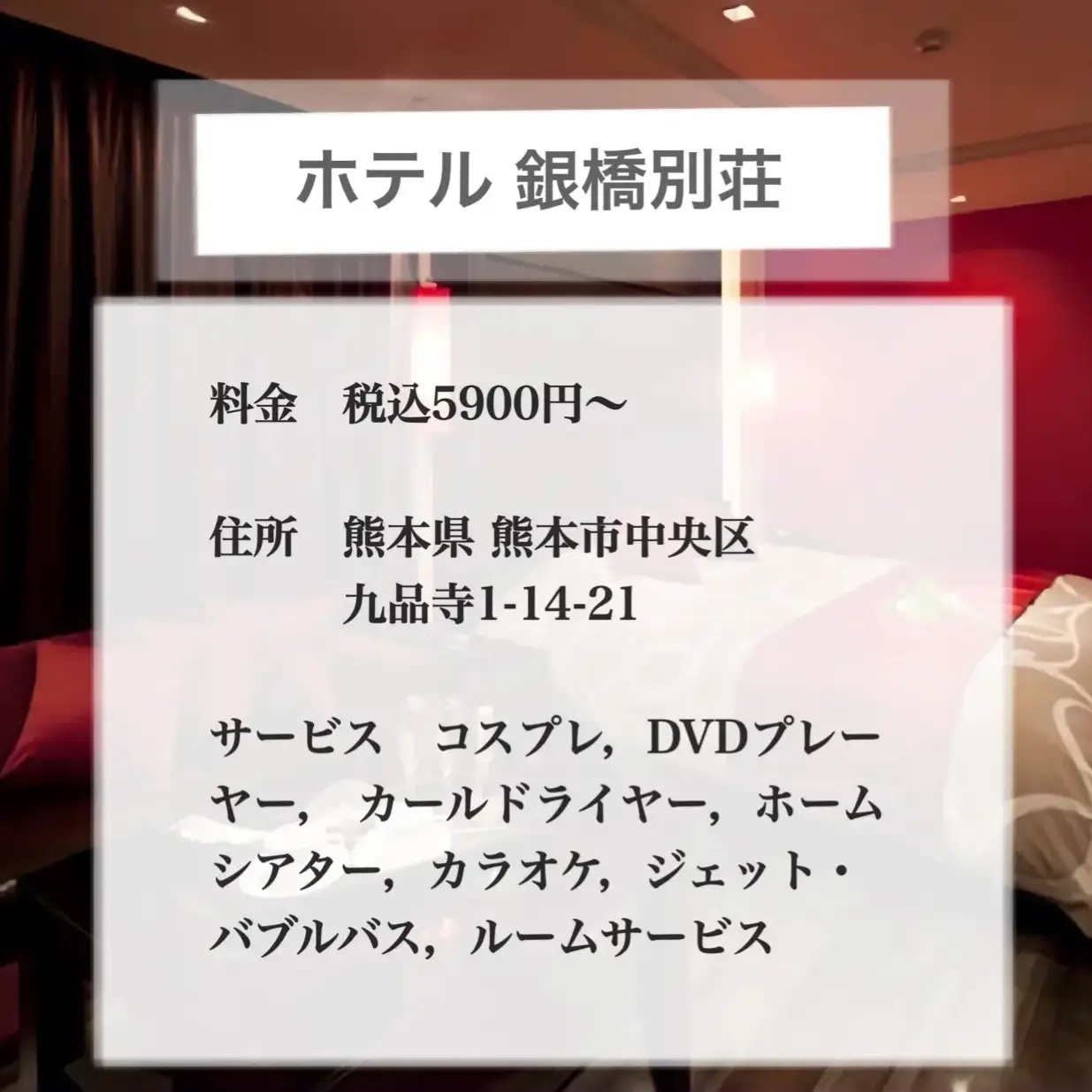 ホテル 銀橋別荘

料金　税込5900円〜

住所　熊本県 熊本市中央区
九品寺1-14-21

サービス　コスプレ，DVDプレーヤー，カールドライヤー，ホームシアター，カラオケ，ジェット・バブルバス，ルームサービス